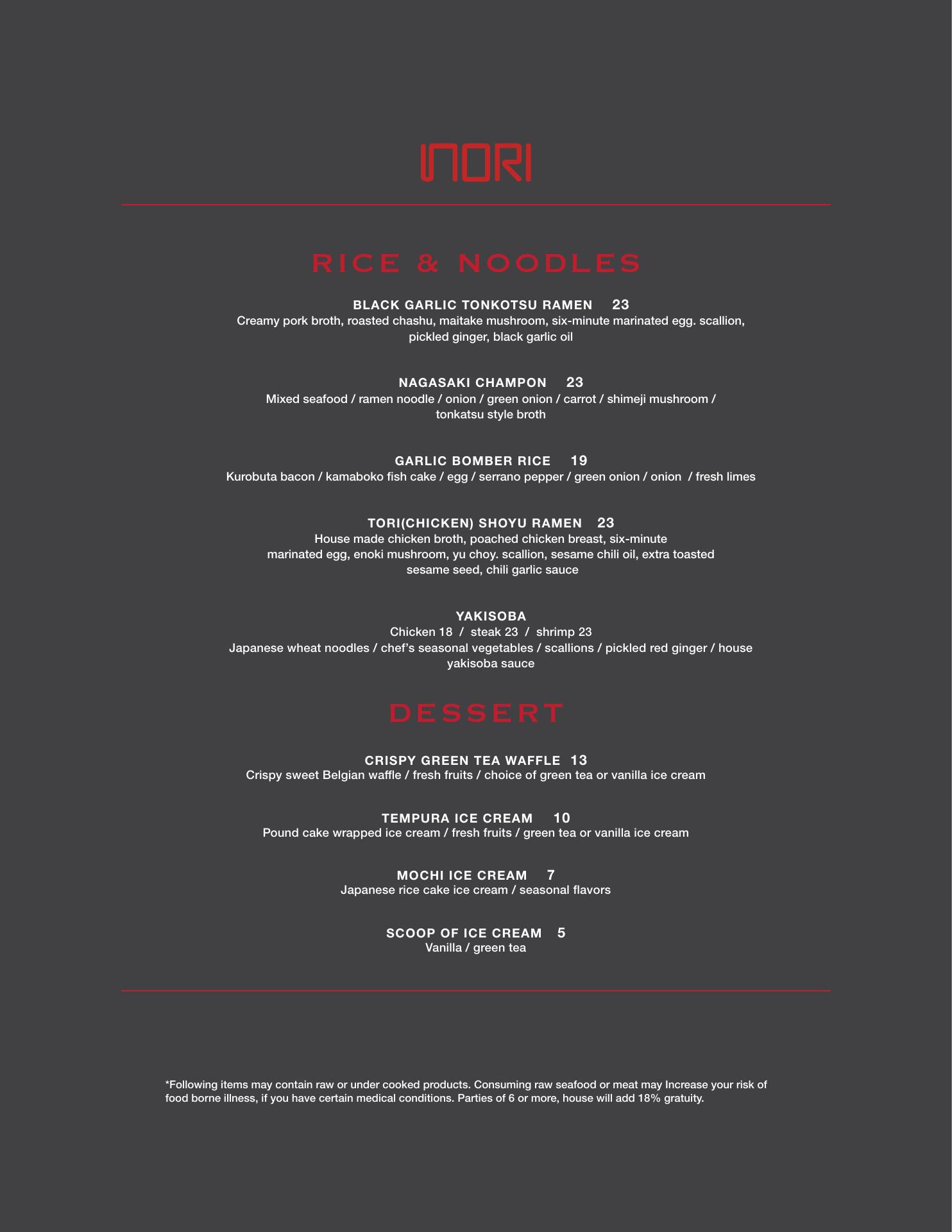 INORI

RICE & NOODLES

BLACK GARLIC TONKOTSU RAMEN 23
Creamy pork broth, roasted chashu, maitake mushroom, six-minute marinated egg. scallion, pickled ginger, black garlic oil

NAGASAKI CHAMPON 23
Mixed seafood / ramen noodle / onion / green onion / carrot / shimeji mushroom / tonkatsu style broth

GARLIC BOMBER RICE 19
Kurobuta bacon / kamaboko fish cake / egg / serrano pepper / green onion / onion / fresh limes

TORI(CHICKEN) SHOYU RAMEN 23
House made chicken broth, poached chicken breast, six-minute marinated egg, enoki mushroom, yu choy. scallion, sesame chili oil, extra toasted sesame seed, chili garlic sauce

YAKISOBA
Chicken 18 / steak 23 / shrimp 23
Japanese wheat noodles / chef's seasonal vegetables / scallions / pickled red ginger / house yakisoba sauce

DESSERT

CRISPY GREEN TEA WAFFLE 13
Crispy sweet Belgian waffle / fresh fruits / choice of green tea or vanilla ice cream

TEMPURA ICE CREAM 10
Pound cake wrapped ice cream / fresh fruits / green tea or vanilla ice cream

MOCHI ICE CREAM 7
Japanese rice cake ice cream / seasonal flavors

SCOOP OF ICE CREAM 5
Vanilla / green tea

*Following items may contain raw or under cooked products. Consuming raw seafood or meat may Increase your risk of food borne illness, if you have certain medical conditions. Parties of 6 or more, house will add 18% gratuity.